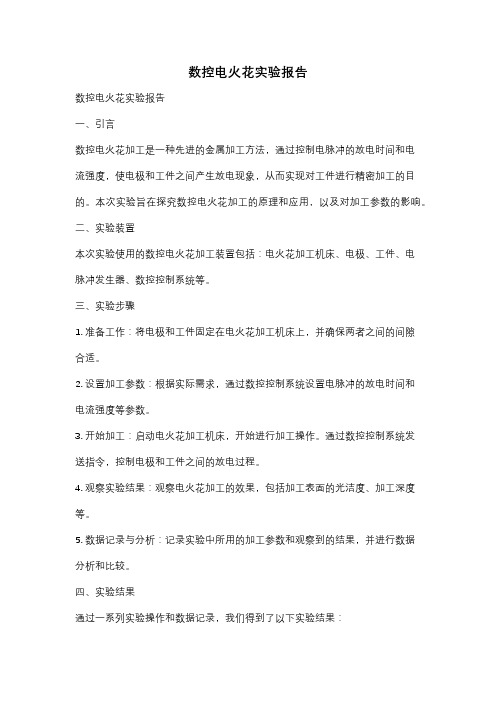 数控电火花实验报告

数控电火花实验报告

一、引言

数控电火花加工是一种先进的金属加工方法，通过控制电脉冲的放电时间和电流强度，使电极和工件之间产生放电现象，从而实现对工件进行精密加工的目的。本次实验旨在探究数控电火花加工的原理和应用，以及对加工参数的影响。

二、实验装置

本次实验使用的数控电火花加工装置包括：电火花加工机床、电极、工件、电脉冲发生器、数控控制系统等。

三、实验步骤

1. 准备工作：将电极和工件固定在电火花加工机床上，并确保两者之间的间隙合适。

2. 设置加工参数：根据实际需求，通过数控控制系统设置电脉冲的放电时间和电流强度等参数。

3. 开始加工：启动电火花加工机床，开始进行加工操作。通过数控控制系统发送指令，控制电极和工件之间的放电过程。

4. 观察实验结果：观察电火花加工的效果，包括加工表面的光洁度、加工深度等。

5. 数据记录与分析：记录实验中所用的加工参数和观察到的结果，并进行数据分析和比较。

四、实验结果

通过一系列实验操作和数据记录，我们得到了以下实验结果：